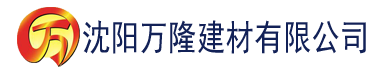 万 沈阳万隆建材有限公司